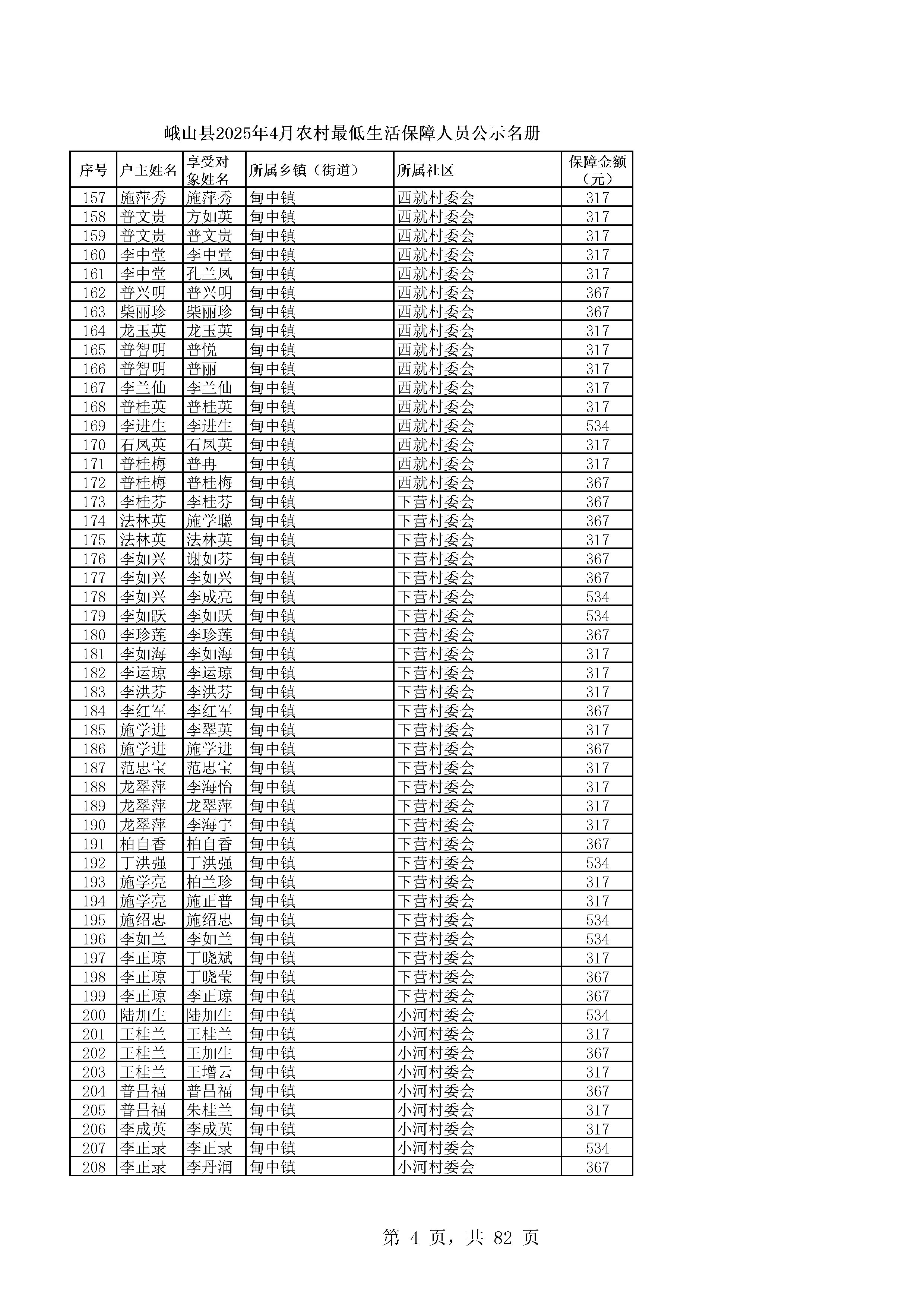 峨山县2025年4月农村最低生活保障人员公示名册

| 序号 | 户主姓名 | 享受对象姓名 | 所属乡镇（街道） | 所属社区 | 保障金额（元） |
|---|---|---|---|---|---|
| 157 | 施萍秀 | 施萍秀 | 甸中镇 | 西就村委会 | 317 |
| 158 | 普文贵 | 方如英 | 甸中镇 | 西就村委会 | 317 |
| 159 | 普文贵 | 普文贵 | 甸中镇 | 西就村委会 | 317 |
| 160 | 李中堂 | 李中堂 | 甸中镇 | 西就村委会 | 317 |
| 161 | 李中堂 | 孔兰凤 | 甸中镇 | 西就村委会 | 317 |
| 162 | 普兴明 | 普兴明 | 甸中镇 | 西就村委会 | 367 |
| 163 | 柴丽珍 | 柴丽珍 | 甸中镇 | 西就村委会 | 367 |
| 164 | 龙玉英 | 龙玉英 | 甸中镇 | 西就村委会 | 317 |
| 165 | 普智明 | 普悦 | 甸中镇 | 西就村委会 | 317 |
| 166 | 普智明 | 普丽 | 甸中镇 | 西就村委会 | 317 |
| 167 | 李兰仙 | 李兰仙 | 甸中镇 | 西就村委会 | 317 |
| 168 | 普桂英 | 普桂英 | 甸中镇 | 西就村委会 | 317 |
| 169 | 李进生 | 李进生 | 甸中镇 | 西就村委会 | 534 |
| 170 | 石凤英 | 石凤英 | 甸中镇 | 西就村委会 | 317 |
| 171 | 普桂梅 | 普冉 | 甸中镇 | 西就村委会 | 317 |
| 172 | 普桂梅 | 普桂梅 | 甸中镇 | 西就村委会 | 367 |
| 173 | 李桂芬 | 李桂芬 | 甸中镇 | 下营村委会 | 367 |
| 174 | 法林英 | 施学聪 | 甸中镇 | 下营村委会 | 367 |
| 175 | 法林英 | 法林英 | 甸中镇 | 下营村委会 | 317 |
| 176 | 李如兴 | 谢如芬 | 甸中镇 | 下营村委会 | 367 |
| 177 | 李如兴 | 李如兴 | 甸中镇 | 下营村委会 | 367 |
| 178 | 李如兴 | 李成亮 | 甸中镇 | 下营村委会 | 534 |
| 179 | 李如跃 | 李如跃 | 甸中镇 | 下营村委会 | 534 |
| 180 | 李珍莲 | 李珍莲 | 甸中镇 | 下营村委会 | 367 |
| 181 | 李如海 | 李如海 | 甸中镇 | 下营村委会 | 317 |
| 182 | 李运琼 | 李运琼 | 甸中镇 | 下营村委会 | 317 |
| 183 | 李洪芬 | 李洪芬 | 甸中镇 | 下营村委会 | 317 |
| 184 | 李红军 | 李红军 | 甸中镇 | 下营村委会 | 367 |
| 185 | 施学进 | 李翠英 | 甸中镇 | 下营村委会 | 317 |
| 186 | 施学进 | 施学进 | 甸中镇 | 下营村委会 | 367 |
| 187 | 范忠宝 | 范忠宝 | 甸中镇 | 下营村委会 | 317 |
| 188 | 龙翠萍 | 李海怡 | 甸中镇 | 下营村委会 | 317 |
| 189 | 龙翠萍 | 龙翠萍 | 甸中镇 | 下营村委会 | 317 |
| 190 | 龙翠萍 | 李海宇 | 甸中镇 | 下营村委会 | 317 |
| 191 | 柏自香 | 柏自香 | 甸中镇 | 下营村委会 | 367 |
| 192 | 丁洪强 | 丁洪强 | 甸中镇 | 下营村委会 | 534 |
| 193 | 施学亮 | 柏兰珍 | 甸中镇 | 下营村委会 | 317 |
| 194 | 施学亮 | 施正普 | 甸中镇 | 下营村委会 | 317 |
| 195 | 施绍忠 | 施绍忠 | 甸中镇 | 下营村委会 | 534 |
| 196 | 李如兰 | 李如兰 | 甸中镇 | 下营村委会 | 534 |
| 197 | 李正琼 | 丁晓斌 | 甸中镇 | 下营村委会 | 317 |
| 198 | 李正琼 | 丁晓莹 | 甸中镇 | 下营村委会 | 367 |
| 199 | 李正琼 | 李正琼 | 甸中镇 | 下营村委会 | 367 |
| 200 | 陆加生 | 陆加生 | 甸中镇 | 小河村委会 | 534 |
| 201 | 王桂兰 | 王桂兰 | 甸中镇 | 小河村委会 | 317 |
| 202 | 王桂兰 | 王加生 | 甸中镇 | 小河村委会 | 367 |
| 203 | 王桂兰 | 王增云 | 甸中镇 | 小河村委会 | 317 |
| 204 | 普昌福 | 普昌福 | 甸中镇 | 小河村委会 | 367 |
| 205 | 普昌福 | 朱桂兰 | 甸中镇 | 小河村委会 | 317 |
| 206 | 李成英 | 李成英 | 甸中镇 | 小河村委会 | 317 |
| 207 | 李正录 | 李正录 | 甸中镇 | 小河村委会 | 534 |
| 208 | 李正录 | 李丹润 | 甸中镇 | 小河村委会 | 367 |

第 4 页，共 82 页